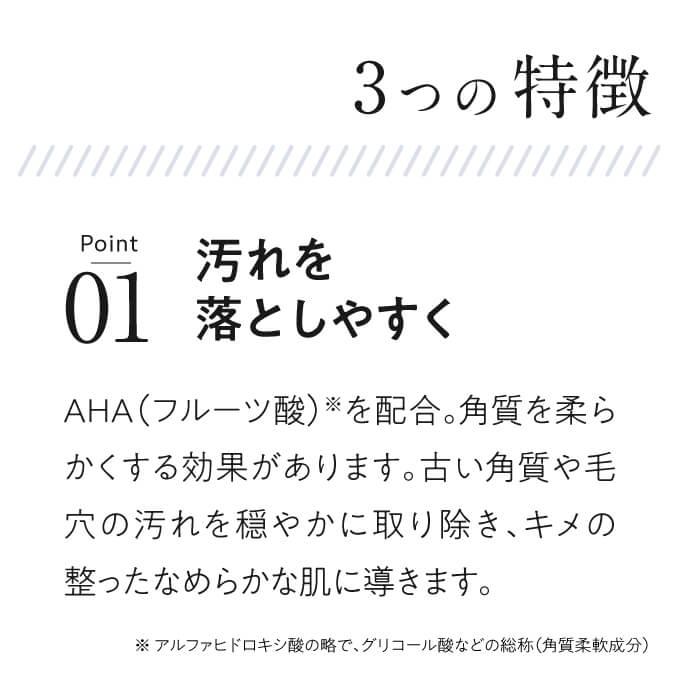 3つの特徴

Point
01
汚れを
落としやすく

AHA（フルーツ酸）※を配合。角質を柔らかくする効果があります。古い角質や毛穴の汚れを穏やかに取り除き、キメの整ったなめらかな肌に導きます。

※ アルファヒドロキシ酸の略で、グリコール酸などの総称（角質柔軟成分）